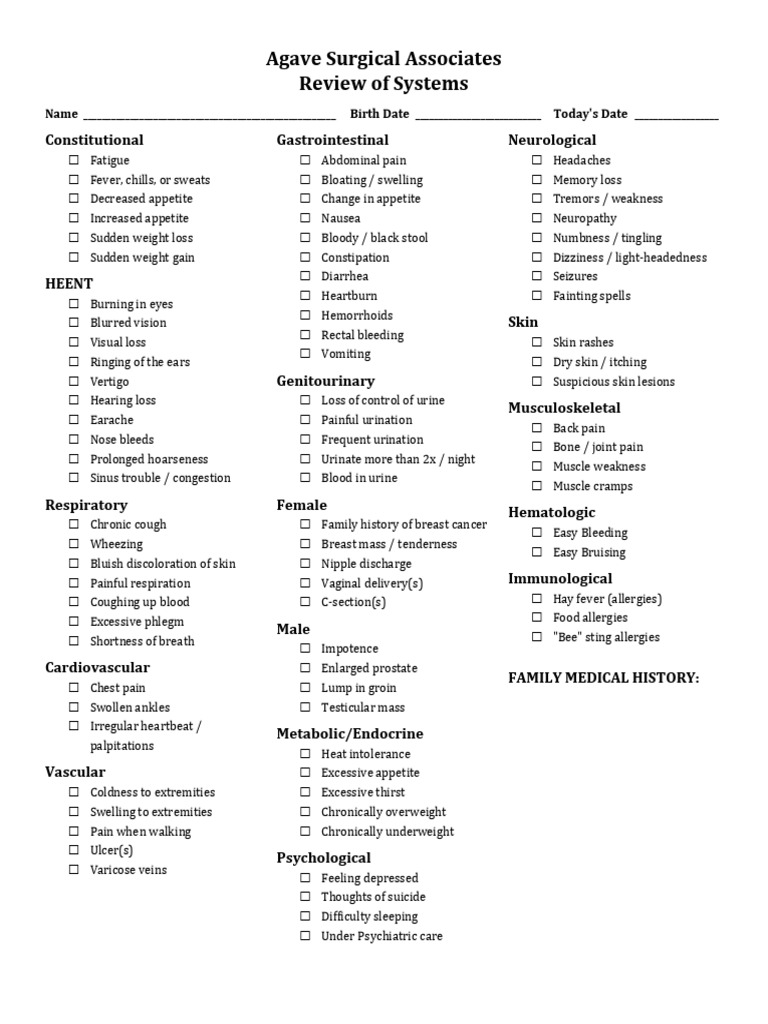 Agave Surgical Associates
Review of Systems

Name ____ Birth Date ____ Today's Date ____

Constitutional
☐ Fatigue
☐ Fever, chills, or sweats
☐ Decreased appetite
☐ Increased appetite
☐ Sudden weight loss
☐ Sudden weight gain

HEENT
☐ Burning in eyes
☐ Blurred vision
☐ Visual loss
☐ Ringing of the ears
☐ Vertigo
☐ Hearing loss
☐ Earache
☐ Nose bleeds
☐ Prolonged hoarseness
☐ Sinus trouble / congestion

Respiratory
☐ Chronic cough
☐ Wheezing
☐ Bluish discoloration of skin
☐ Painful respiration
☐ Coughing up blood
☐ Excessive phlegm
☐ Shortness of breath

Cardiovascular
☐ Chest pain
☐ Swollen ankles
☐ Irregular heartbeat / palpitations

Vascular
☐ Coldness to extremities
☐ Swelling to extremities
☐ Pain when walking
☐ Ulcer(s)
☐ Varicose veins

Gastrointestinal
☐ Abdominal pain
☐ Bloating / swelling
☐ Change in appetite
☐ Nausea
☐ Bloody / black stool
☐ Constipation
☐ Diarrhea
☐ Heartburn
☐ Hemorrhoids
☐ Rectal bleeding
☐ Vomiting

Genitourinary
☐ Loss of control of urine
☐ Painful urination
☐ Frequent urination
☐ Urinate more than 2x / night
☐ Blood in urine

Female
☐ Family history of breast cancer
☐ Breast mass / tenderness
☐ Nipple discharge
☐ Vaginal delivery(s)
☐ C-section(s)

Male
☐ Impotence
☐ Enlarged prostate
☐ Lump in groin
☐ Testicular mass

Metabolic/Endocrine
☐ Heat intolerance
☐ Excessive appetite
☐ Excessive thirst
☐ Chronically overweight
☐ Chronically underweight

Psychological
☐ Feeling depressed
☐ Thoughts of suicide
☐ Difficulty sleeping
☐ Under Psychiatric care

Neurological
☐ Headaches
☐ Memory loss
☐ Tremors / weakness
☐ Neuropathy
☐ Numbness / tingling
☐ Dizziness / light-headedness
☐ Seizures
☐ Fainting spells

Skin
☐ Skin rashes
☐ Dry skin / itching
☐ Suspicious skin lesions

Musculoskeletal
☐ Back pain
☐ Bone / joint pain
☐ Muscle weakness
☐ Muscle cramps

Hematologic
☐ Easy Bleeding
☐ Easy Bruising

Immunological
☐ Hay fever (allergies)
☐ Food allergies
☐ "Bee" sting allergies

FAMILY MEDICAL HISTORY: